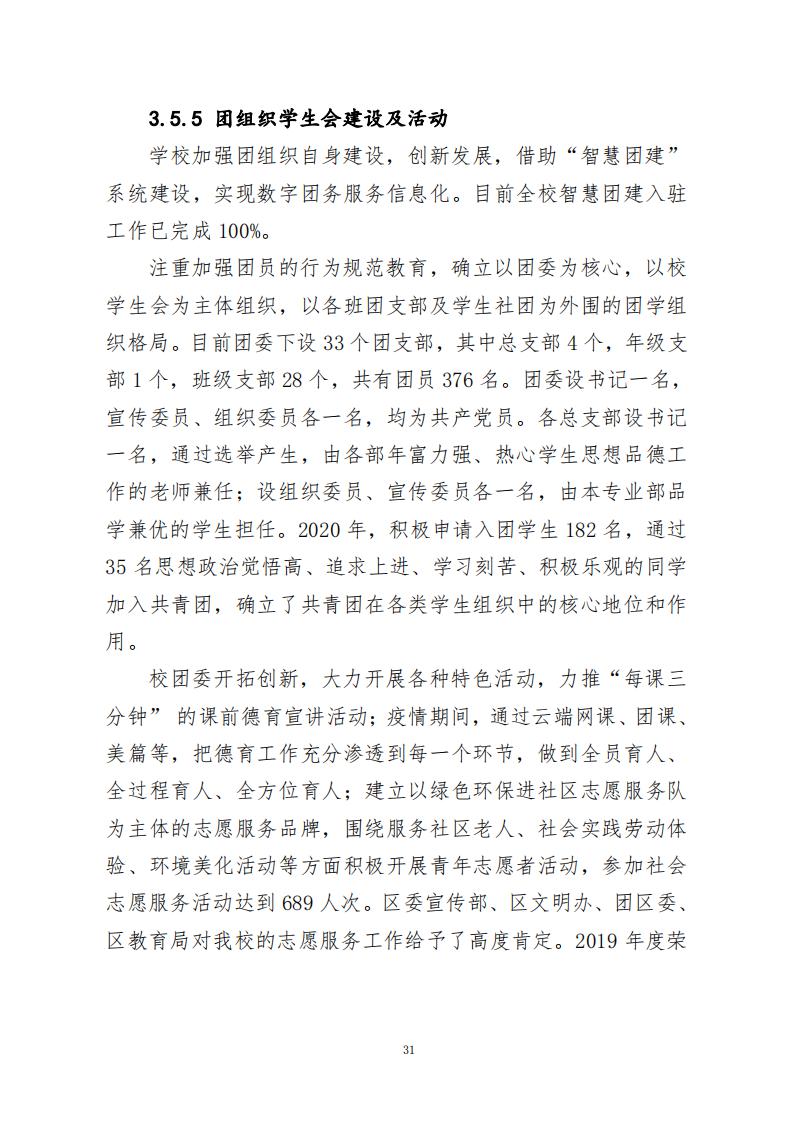 3.5.5 团组织学生会建设及活动

学校加强团组织自身建设，创新发展，借助“智慧团建”系统建设，实现数字团务服务信息化。目前全校智慧团建入驻工作已完成 100%。

注重加强团员的行为规范教育，确立以团委为核心，以校学生会为主体组织，以各班团支部及学生社团为外围的团学组织格局。目前团委下设 33 个团支部，其中总支部 4 个，年级支部 1 个，班级支部 28 个，共有团员 376 名。团委设书记一名，宣传委员、组织委员各一名，均为共产党员。各总支部设书记一名，通过选举产生，由各部年富力强、热心学生思想品德工作的老师兼任；设组织委员、宣传委员各一名，由本专业部品学兼优的学生担任。2020 年，积极申请入团学生 182 名，通过 35 名思想政治觉悟高、追求上进、学习刻苦、积极乐观的同学加入共青团，确立了共青团在各类学生组织中的核心地位和作用。

校团委开拓创新，大力开展各种特色活动，力推“每课三分钟” 的课前德育宣讲活动；疫情期间，通过云端网课、团课、美篇等，把德育工作充分渗透到每一个环节，做到全员育人、全过程育人、全方位育人；建立以绿色环保进社区志愿服务队为主体的志愿服务品牌，围绕服务社区老人、社会实践劳动体验、环境美化活动等方面积极开展青年志愿者活动，参加社会志愿服务活动达到 689 人次。区委宣传部、区文明办、团区委、区教育局对我校的志愿服务工作给予了高度肯定。2019 年度荣

31